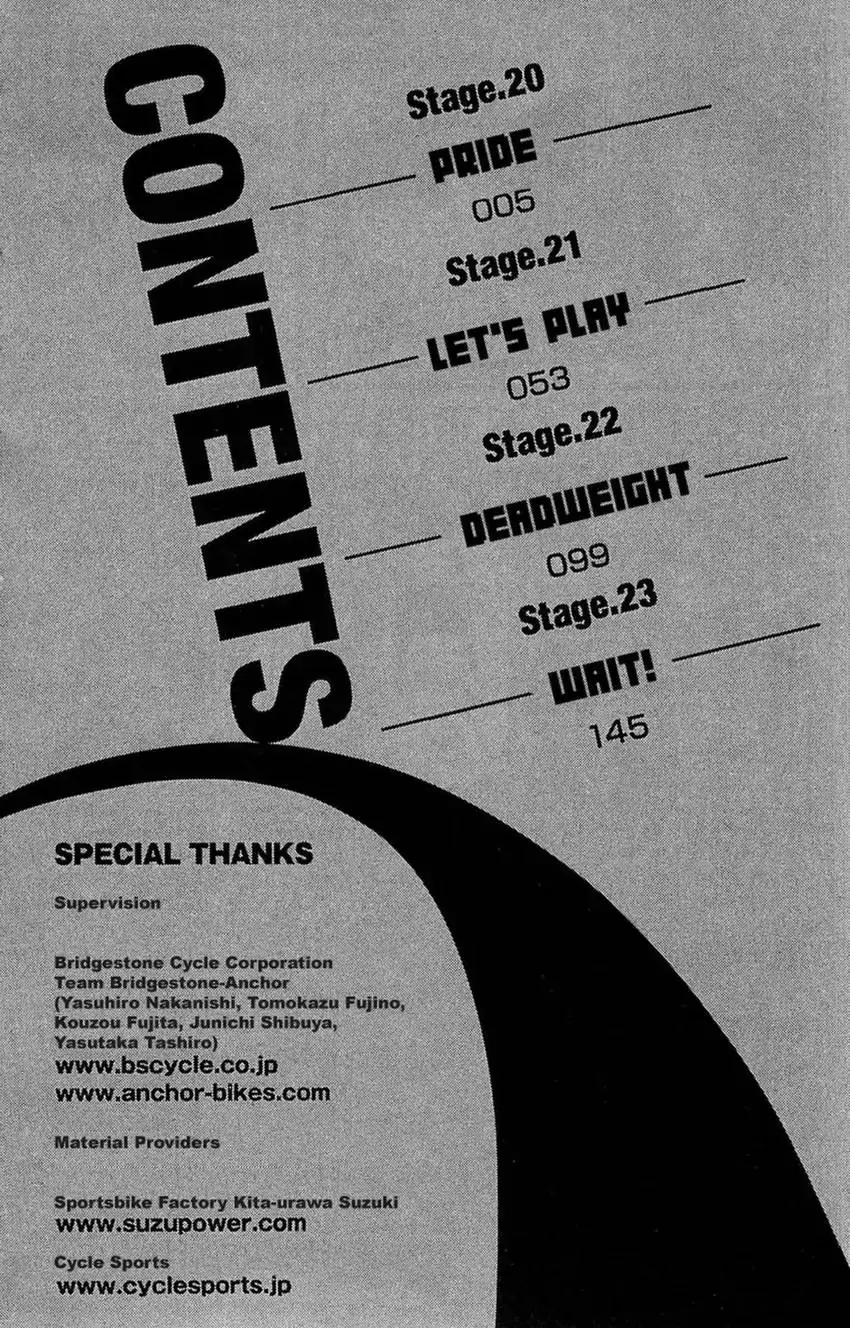 CONTENTS

Stage.20
PRIDE
005

Stage.21
LET'S PLAY
053

Stage.22
DEADWEIGHT
099

Stage.23
WAIT!
145

SPECIAL THANKS

Supervision

Bridgestone Cycle Corporation
Team Bridgestone-Anchor
(Yasuhiro Nakanishi, Tomokazu Fujino, Kouzou Fujita, Junichi Shibuya, Yasutaka Tashiro)
www.bscycle.co.jp
www.anchor-bikes.com

Material Providers

Sportsbike Factory Kita-urawa Suzuki
www.suzupower.com

Cycle Sports
www.cyclesports.jp